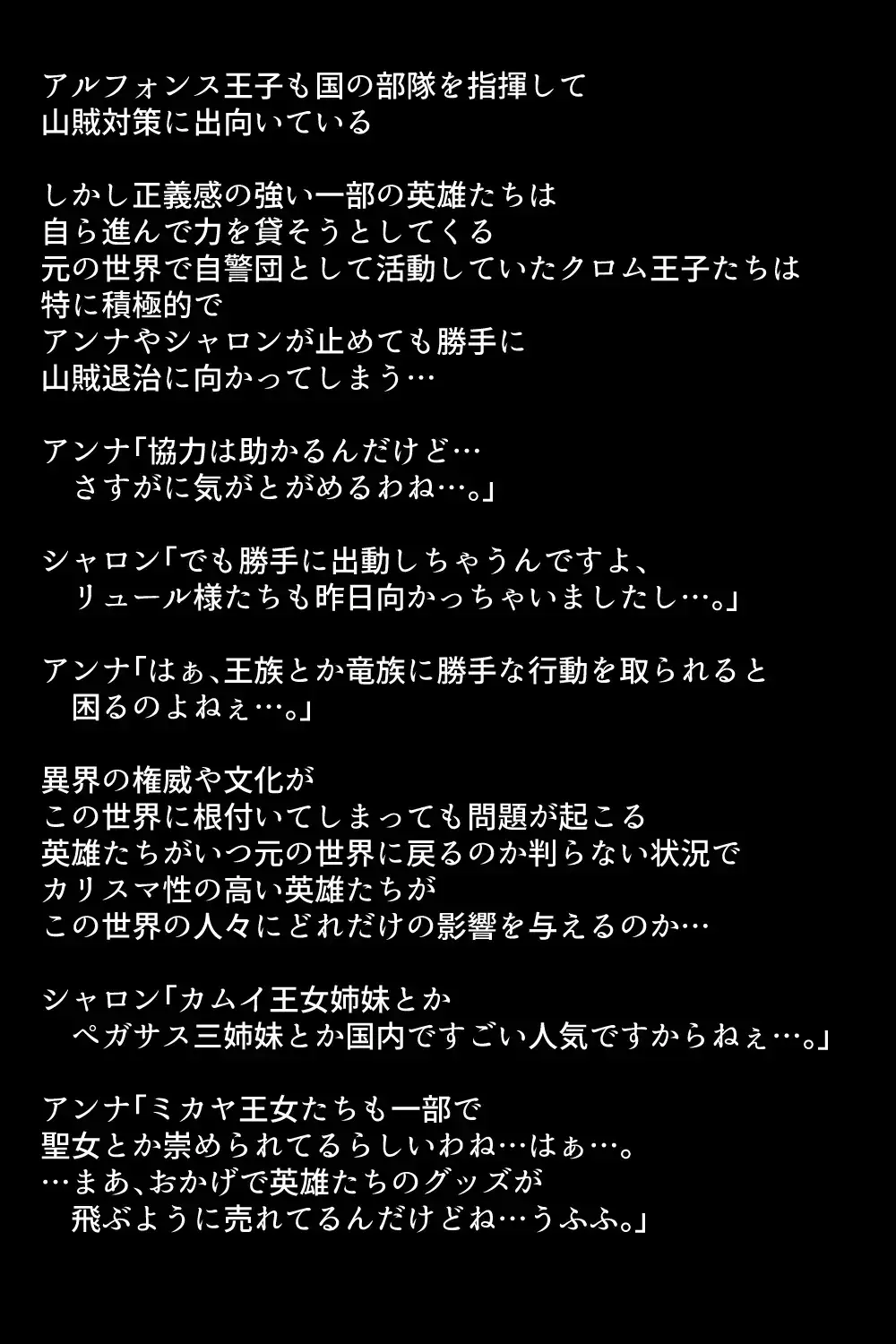 アルフォンス王子も国の部隊を指揮して
山賊対策に出向いている

しかし正義感の強い一部の英雄たちは
自ら進んで力を貸そうとしてくる
元の世界で自警団として活動していたクロム王子たちは
特に積極的で
アンナやシャロンが止めても勝手に
山賊退治に向かってしまう…

アンナ「協力は助かるんだけど…
　さすがに気がとがめるわね…。」

シャロン「でも勝手に出動しちゃうんですよ、
　リュール様たちも昨日向かっちゃいましたし…。」

アンナ「はぁ、王族とか竜族に勝手な行動を取られると
　困るのよねぇ…。」

異界の権威や文化が
この世界に根付いてしまっても問題が起こる
英雄たちがいつ元の世界に戻るのか判らない状況で
カリスマ性の高い英雄たちが
この世界の人々にどれだけの影響を与えるのか…

シャロン「カムイ王女姉妹とか
　ペガサス三姉妹とか国内ですごい人気ですからねぇ…。」

アンナ「ミカヤ王女たちも一部で
聖女とか崇められてるらしいわね…はぁ…。
…まあ、おかげで英雄たちのグッズが
　飛ぶように売れてるんだけどね…うふふ。」